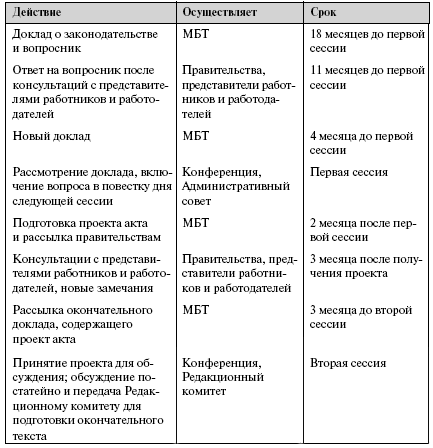 | Действие | Осуществляет | Срок |
|---|---|---|
| Доклад о законодательстве и вопросник | МБТ | 18 месяцев до первой сессии |
| Ответ на вопросник после консультаций с представителями работников и работодателей | Правительства, представители работников и работодателей | 11 месяцев до первой сессии |
| Новый доклад | МБТ | 4 месяца до первой сессии |
| Рассмотрение доклада, включение вопроса в повестку дня следующей сессии | Конференция, Административный совет | Первая сессия |
| Подготовка проекта акта и рассылка правительствам | МБТ | 2 месяца после первой сессии |
| Консультации с представителями работников и работодателей, новые замечания | Правительства, представители работников и работодателей | 3 месяца после получения проекта |
| Рассылка окончательного доклада, содержащего проект акта | МБТ | 3 месяца до второй сессии |
| Принятие проекта для обсуждения; обсуждение постатейно и передача Редакционному комитету для подготовки окончательного текста | Конференция, Редакционный комитет | Вторая сессия |